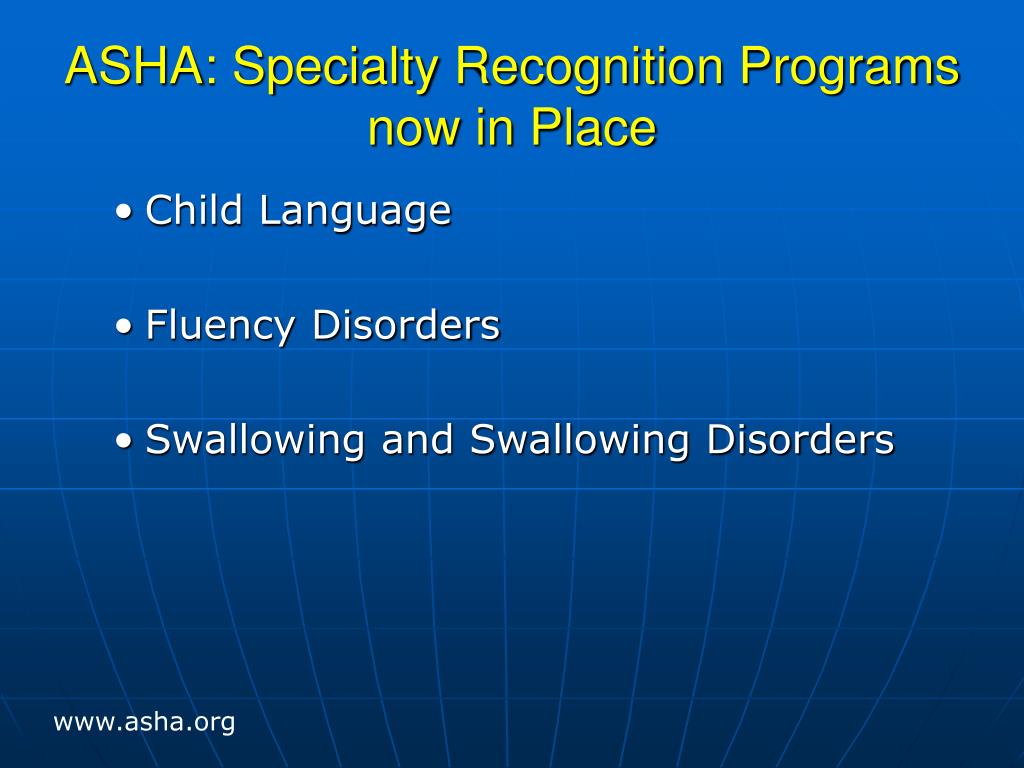 ASHA: Specialty Recognition Programs now in Place

• Child Language

• Fluency Disorders

• Swallowing and Swallowing Disorders

www.asha.org